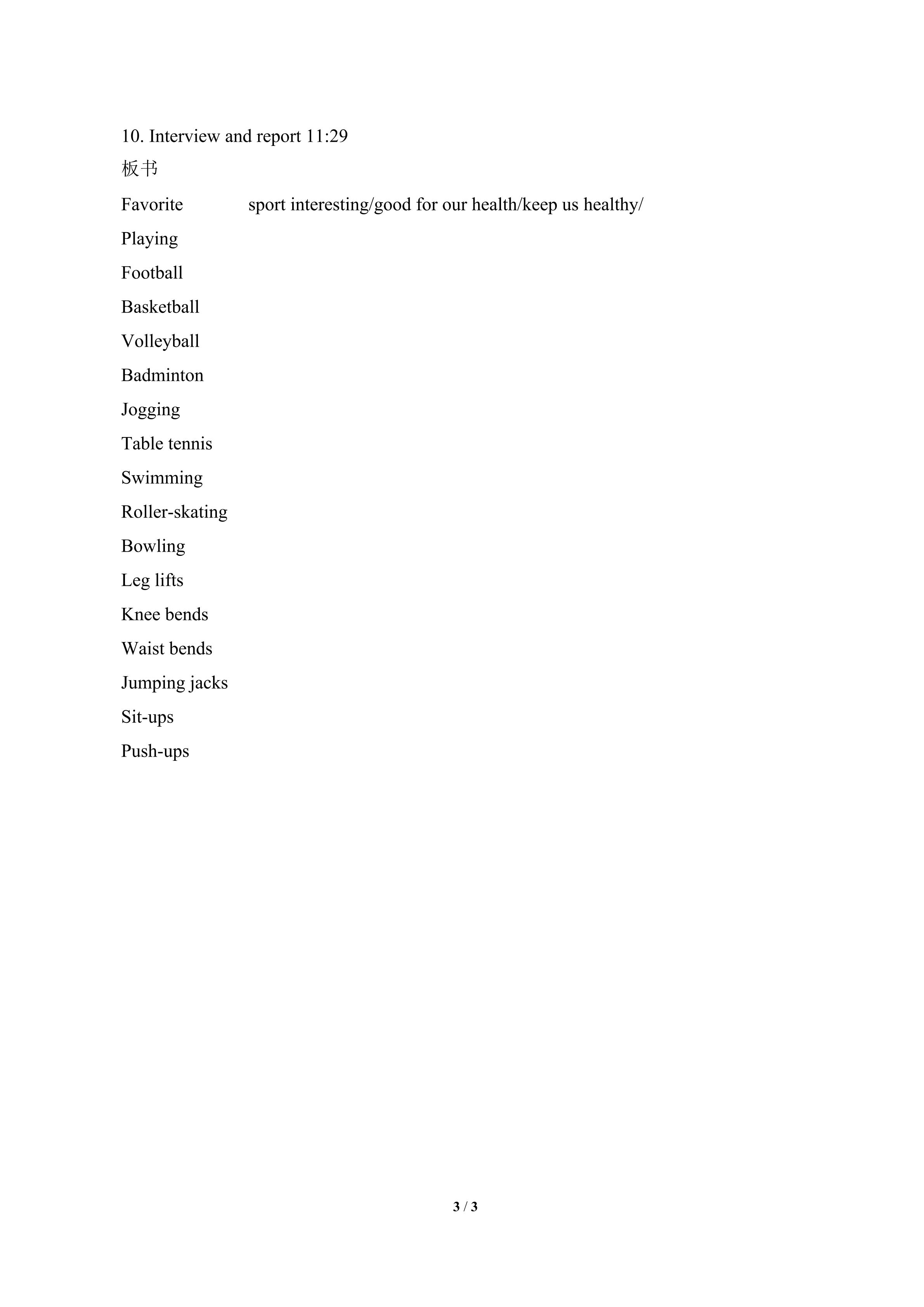 10. Interview and report 11:29

板书

Favorite sport interesting/good for our health/keep us healthy/

Playing

Football

Basketball

Volleyball

Badminton

Jogging

Table tennis

Swimming

Roller-skating

Bowling

Leg lifts

Knee bends

Waist bends

Jumping jacks

Sit-ups

Push-ups

3 / 3